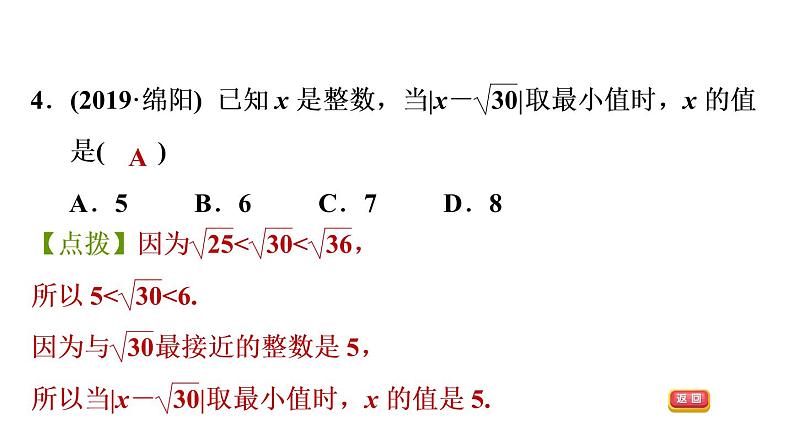 4．(2019·绵阳) 已知 $x$ 是整数，当$|x-\sqrt{30}|$取最小值时，$x$ 的值是( A )

A．5　　B．6　　C．7　　D．8

【点拨】因为$\sqrt{25}<\sqrt{30}<\sqrt{36}$，

所以 $5<\sqrt{30}<6$.

因为与$\sqrt{30}$最接近的整数是 5，

所以当$|x-\sqrt{30}|$取最小值时，$x$ 的值是 5.

返回